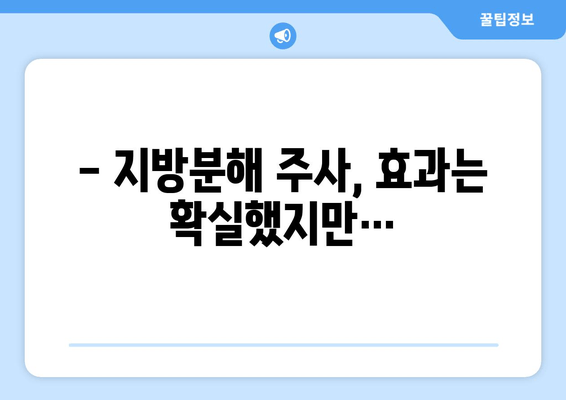 꿀팁정보

– 지방분해 주사, 효과는 확실했지만…